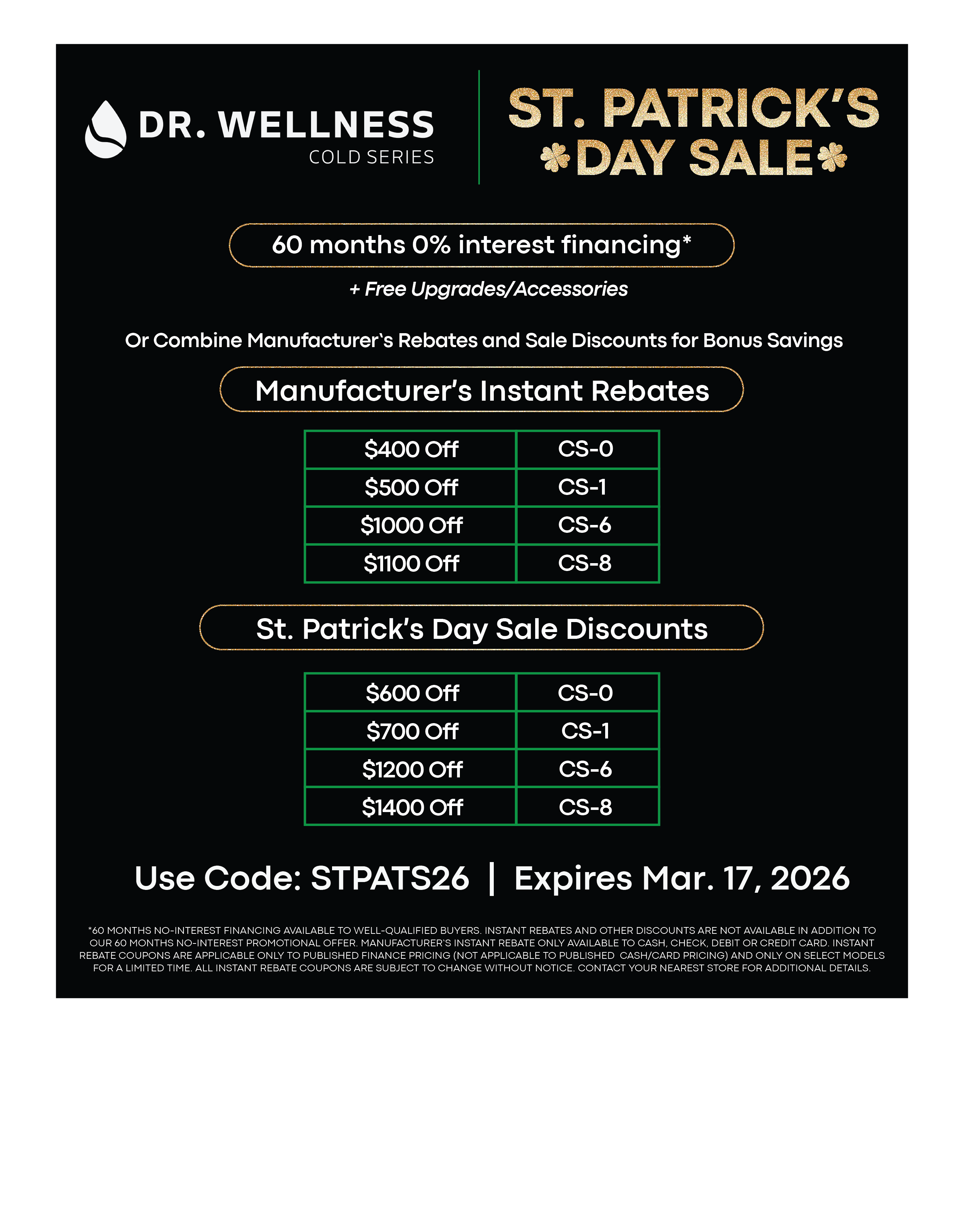 DR. WELLNESS
COLD SERIES

ST. PATRICK'S
DAY SALE

60 months 0% interest financing*

+ Free Upgrades/Accessories

Or Combine Manufacturer's Rebates and Sale Discounts for Bonus Savings

Manufacturer's Instant Rebates

| $400 Off | CS-0 |
|---|---|
| $500 Off | CS-1 |
| $1000 Off | CS-6 |
| $1100 Off | CS-8 |

St. Patrick's Day Sale Discounts

| $600 Off | CS-0 |
|---|---|
| $700 Off | CS-1 |
| $1200 Off | CS-6 |
| $1400 Off | CS-8 |

Use Code: STPATS26 | Expires Mar. 17, 2026

*60 MONTHS NO-INTEREST FINANCING AVAILABLE TO WELL-QUALIFIED BUYERS. INSTANT REBATES AND OTHER DISCOUNTS ARE NOT AVAILABLE IN ADDITION TO OUR 60 MONTHS NO-INTEREST PROMOTIONAL OFFER. MANUFACTURER'S INSTANT REBATE ONLY AVAILABLE TO CASH, CHECK, DEBIT OR CREDIT CARD. INSTANT REBATE COUPONS ARE APPLICABLE ONLY TO PUBLISHED FINANCE PRICING (NOT APPLICABLE TO PUBLISHED CASH/CARD PRICING) AND ONLY ON SELECT MODELS FOR A LIMITED TIME. ALL INSTANT REBATE COUPONS ARE SUBJECT TO CHANGE WITHOUT NOTICE. CONTACT YOUR NEAREST STORE FOR ADDITIONAL DETAILS.